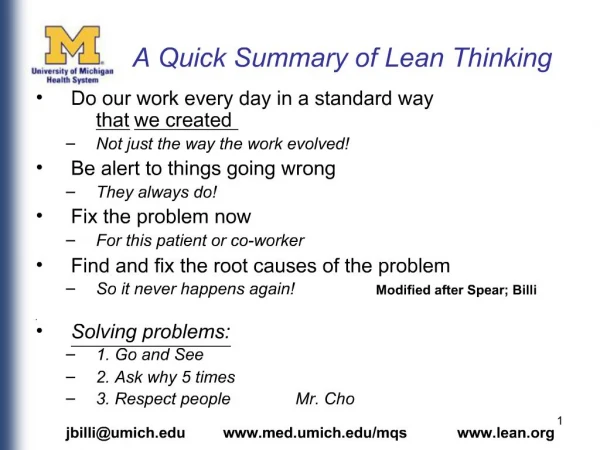 M
University of Michigan Health System

A Quick Summary of Lean Thinking

• Do our work every day in a standard way that we created
– Not just the way the work evolved!
• Be alert to things going wrong
– They always do!
• Fix the problem now
– For this patient or co-worker
• Find and fix the root causes of the problem
– So it never happens again! Modified after Spear; Billi

• Solving problems:
– 1. Go and See
– 2. Ask why 5 times
– 3. Respect people Mr. Cho

1

jbilli@umich.edu www.med.umich.edu/mqs www.lean.org